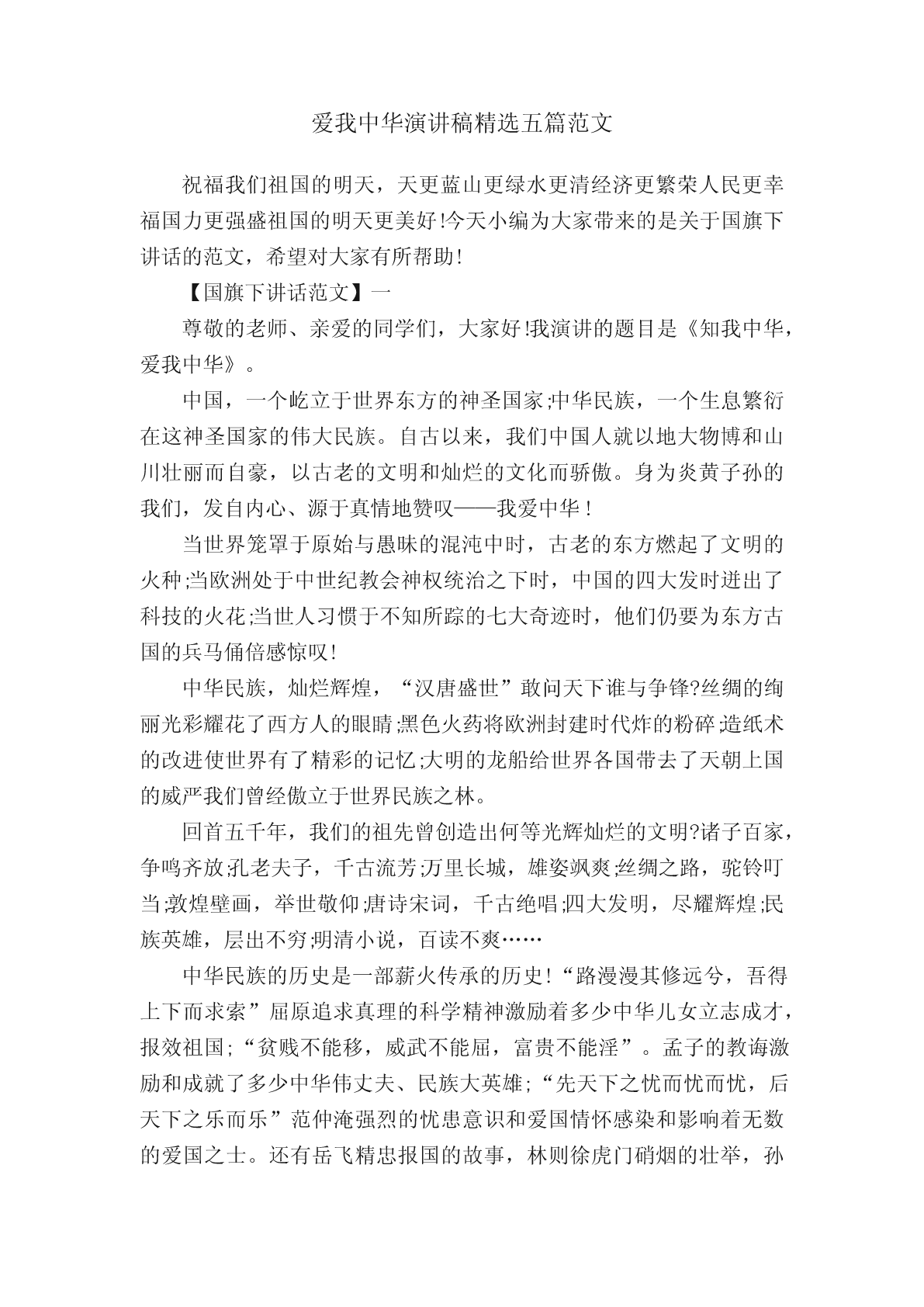 爱我中华演讲稿精选五篇范文

祝福我们祖国的明天，天更蓝山更绿水更清经济更繁荣人民更幸福国力更强盛祖国的明天更美好!今天小编为大家带来的是关于国旗下讲话的范文，希望对大家有所帮助!

【国旗下讲话范文】一

尊敬的老师、亲爱的同学们，大家好!我演讲的题目是《知我中华，爱我中华》。

中国，一个屹立于世界东方的神圣国家;中华民族，一个生息繁衍在这神圣国家的伟大民族。自古以来，我们中国人就以地大物博和山川壮丽而自豪，以古老的文明和灿烂的文化而骄傲。身为炎黄子孙的我们，发自内心、源于真情地赞叹——我爱中华！

当世界笼罩于原始与愚昧的混沌中时，古老的东方燃起了文明的火种;当欧洲处于中世纪教会神权统治之下时，中国的四大发时迸出了科技的火花;当世人习惯于不知所踪的七大奇迹时，他们仍要为东方古国的兵马俑倍感惊叹!

中华民族，灿烂辉煌，“汉唐盛世”敢问天下谁与争锋?丝绸的绚丽光彩耀花了西方人的眼睛;黑色火药将欧洲封建时代炸的粉碎;造纸术的改进使世界有了精彩的记忆;大明的龙船给世界各国带去了天朝上国的威严我们曾经傲立于世界民族之林。

回首五千年，我们的祖先曾创造出何等光辉灿烂的文明?诸子百家，争鸣齐放;孔老夫子，千古流芳;万里长城，雄姿飒爽;丝绸之路，驼铃叮当;敦煌壁画，举世敬仰;唐诗宋词，千古绝唱;四大发明，尽耀辉煌;民族英雄，层出不穷;明清小说，百读不爽……

中华民族的历史是一部薪火传承的历史!“路漫漫其修远兮，吾得上下而求索”屈原追求真理的科学精神激励着多少中华儿女立志成才，报效祖国;“贫贱不能移，威武不能屈，富贵不能淫”。孟子的教诲激励和成就了多少中华伟丈夫、民族大英雄;“先天下之忧而忧而忧，后天下之乐而乐”范仲淹强烈的忧患意识和爱国情怀感染和影响着无数的爱国之士。还有岳飞精忠报国的故事，林则徐虎门硝烟的壮举，孙